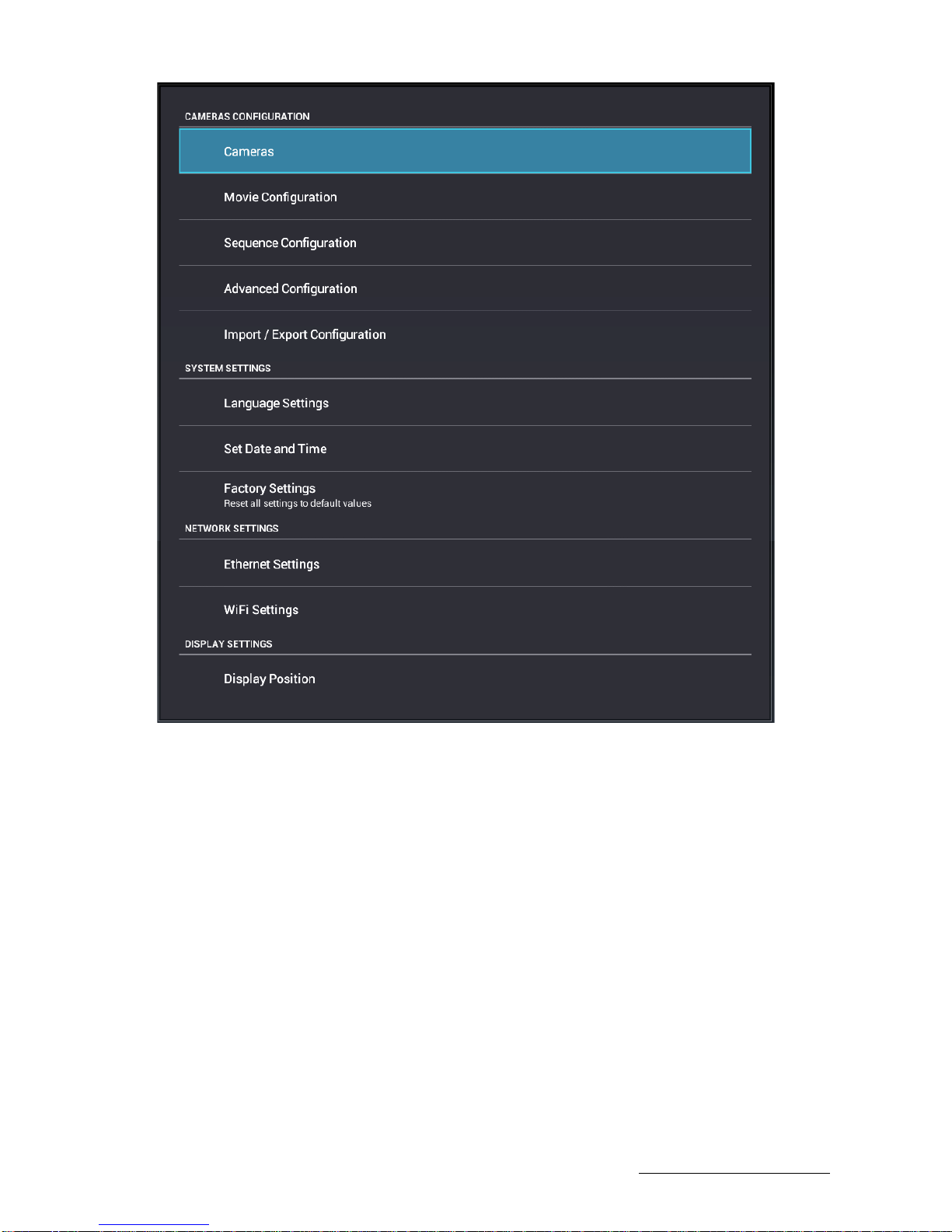 CAMERAS CONFIGURATION

Cameras

Movie Configuration

Sequence Configuration

Advanced Configuration

Import / Export Configuration

SYSTEM SETTINGS

Language Settings

Set Date and Time

Factory Settings
Reset all settings to default values

NETWORK SETTINGS

Ethernet Settings

WiFi Settings

DISPLAY SETTINGS

Display Position